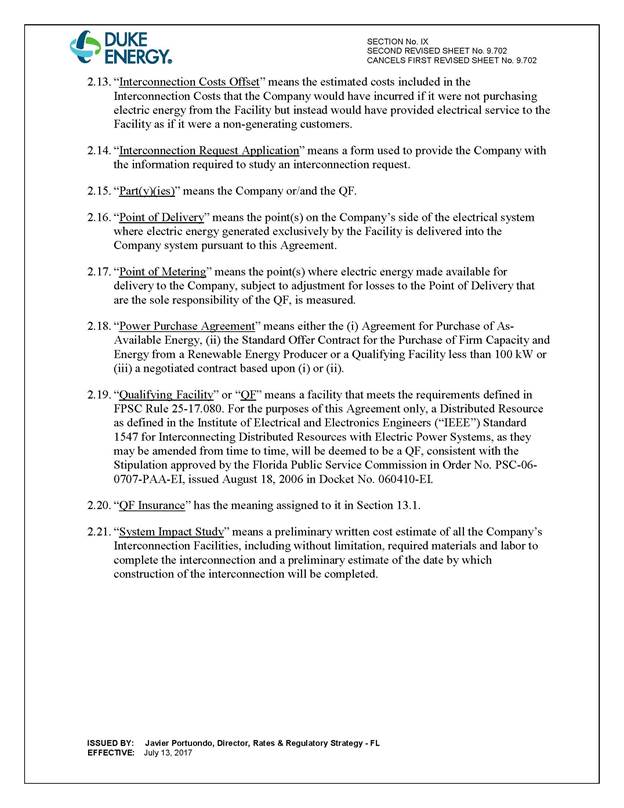 DUKE ENERGY.

SECTION No. IX
SECOND REVISED SHEET No. 9.702
CANCELS FIRST REVISED SHEET No. 9.702

2.13. "Interconnection Costs Offset" means the estimated costs included in the Interconnection Costs that the Company would have incurred if it were not purchasing electric energy from the Facility but instead would have provided electrical service to the Facility as if it were a non-generating customers.

2.14. "Interconnection Request Application" means a form used to provide the Company with the information required to study an interconnection request.

2.15. "Part(y)(ies)" means the Company or/and the QF.

2.16. "Point of Delivery" means the point(s) on the Company's side of the electrical system where electric energy generated exclusively by the Facility is delivered into the Company system pursuant to this Agreement.

2.17. "Point of Metering" means the point(s) where electric energy made available for delivery to the Company, subject to adjustment for losses to the Point of Delivery that are the sole responsibility of the QF, is measured.

2.18. "Power Purchase Agreement" means either the (i) Agreement for Purchase of As-Available Energy, (ii) the Standard Offer Contract for the Purchase of Firm Capacity and Energy from a Renewable Energy Producer or a Qualifying Facility less than 100 kW or (iii) a negotiated contract based upon (i) or (ii).

2.19. "Qualifying Facility" or "QF" means a facility that meets the requirements defined in FPSC Rule 25-17.080. For the purposes of this Agreement only, a Distributed Resource as defined in the Institute of Electrical and Electronics Engineers ("IEEE") Standard 1547 for Interconnecting Distributed Resources with Electric Power Systems, as they may be amended from time to time, will be deemed to be a QF, consistent with the Stipulation approved by the Florida Public Service Commission in Order No. PSC-06-0707-PAA-EI, issued August 18, 2006 in Docket No. 060410-EI.

2.20. "QF Insurance" has the meaning assigned to it in Section 13.1.

2.21. "System Impact Study" means a preliminary written cost estimate of all the Company's Interconnection Facilities, including without limitation, required materials and labor to complete the interconnection and a preliminary estimate of the date by which construction of the interconnection will be completed.

ISSUED BY: Javier Portuondo, Director, Rates & Regulatory Strategy - FL
EFFECTIVE: July 13, 2017